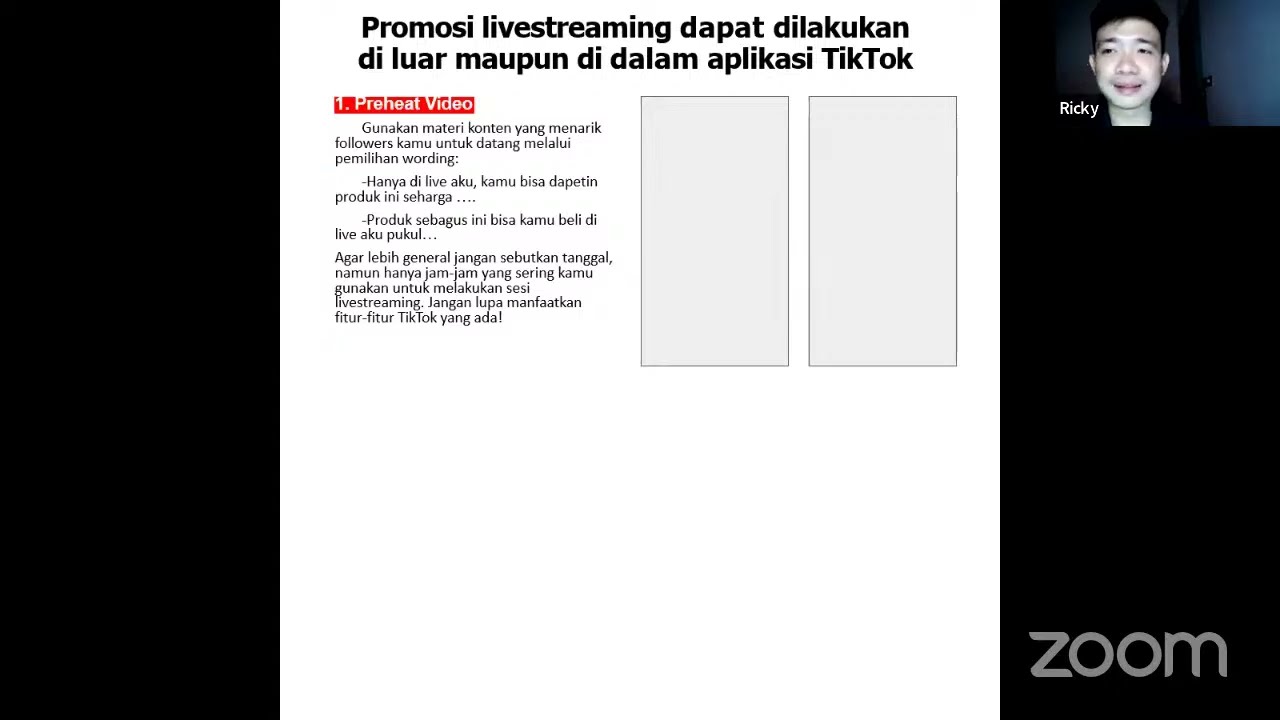 Promosi livestreaming dapat dilakukan di luar maupun di dalam aplikasi TikTok

1. Preheat Video

Gunakan materi konten yang menarik followers kamu untuk datang melalui pemilihan wording:

-Hanya di live aku, kamu bisa dapetin produk ini seharga ….

-Produk sebagus ini bisa kamu beli di live aku pukul…

Agar lebih general jangan sebutkan tanggal, namun hanya jam-jam yang sering kamu gunakan untuk melakukan sesi livestreaming. Jangan lupa manfaatkan fitur-fitur TikTok yang ada!

Ricky

zoom